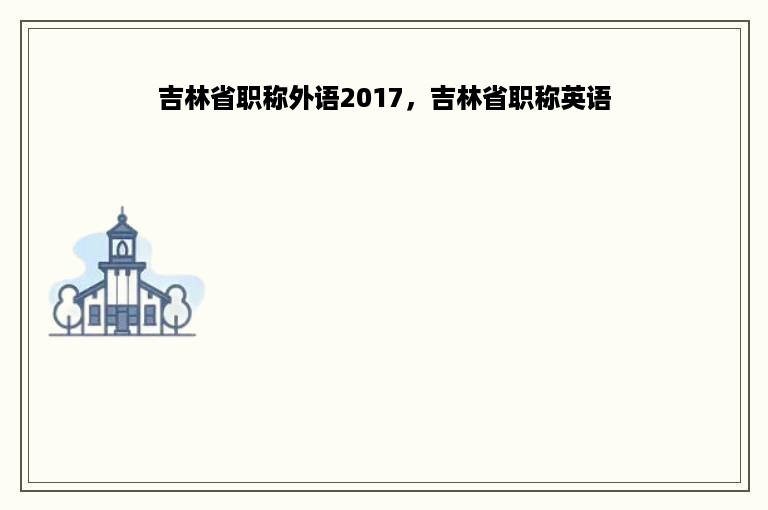 吉林省职称外语2017，吉林省职称英语